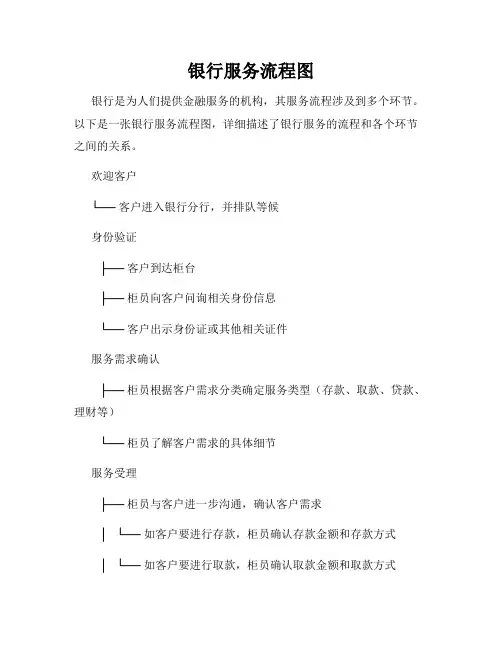 银行服务流程图

银行是为人们提供金融服务的机构，其服务流程涉及到多个环节。以下是一张银行服务流程图，详细描述了银行服务的流程和各个环节之间的关系。

欢迎客户

└── 客户进入银行分行，并排队等候

身份验证

├── 客户到达柜台

├── 柜员向客户问询相关身份信息

└── 客户出示身份证或其他相关证件

服务需求确认

├── 柜员根据客户需求分类确定服务类型（存款、取款、贷款、理财等）

└── 柜员了解客户需求的具体细节

服务受理

├── 柜员与客户进一步沟通，确认客户需求

│ └── 如客户要进行存款，柜员确认存款金额和存款方式

│ └── 如客户要进行取款，柜员确认取款金额和取款方式